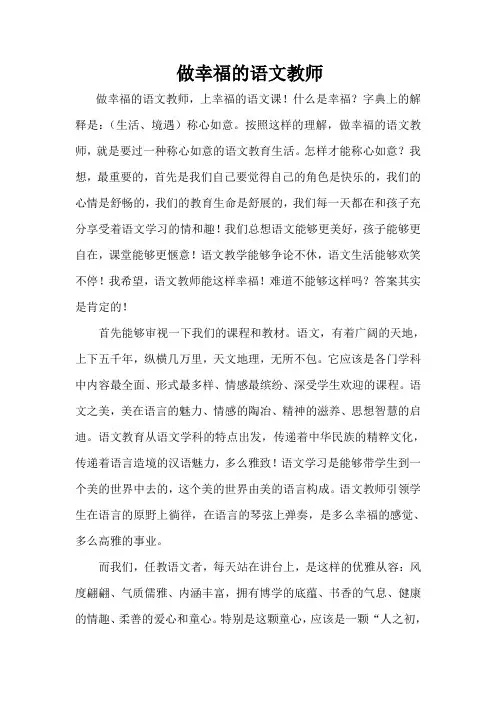 做幸福的语文教师

做幸福的语文教师，上幸福的语文课！什么是幸福？字典上的解释是：（生活、境遇）称心如意。按照这样的理解，做幸福的语文教师，就是要过一种称心如意的语文教育生活。怎样才能称心如意？我想，最重要的，首先是我们自己要觉得自己的角色是快乐的，我们的心情是舒畅的，我们的教育生命是舒展的，我们每一天都在和孩子充分享受着语文学习的情和趣！我们总想语文能够更美好，孩子能够更自在，课堂能够更惬意！语文教学能够争论不休，语文生活能够欢笑不停！我希望，语文教师能这样幸福！难道不能够这样吗？答案其实是肯定的！

首先能够审视一下我们的课程和教材。语文，有着广阔的天地，上下五千年，纵横几万里，天文地理，无所不包。它应该是各门学科中内容最全面、形式最多样、情感最缤纷、深受学生欢迎的课程。语文之美，美在语言的魅力、情感的陶冶、精神的滋养、思想智慧的启迪。语文教育从语文学科的特点出发，传递着中华民族的精粹文化，传递着语言造境的汉语魅力，多么雅致！语文学习是能够带学生到一个美的世界中去的，这个美的世界由美的语言构成。语文教师引领学生在语言的原野上徜徉，在语言的琴弦上弹奏，是多么幸福的感觉、多么高雅的事业。

而我们，任教语文者，每天站在讲台上，是这样的优雅从容：风度翩翩、气质儒雅、内涵丰富，拥有博学的底蕴、书香的气息、健康的情趣、柔善的爱心和童心。特别是这颗童心，应该是一颗“人之初，